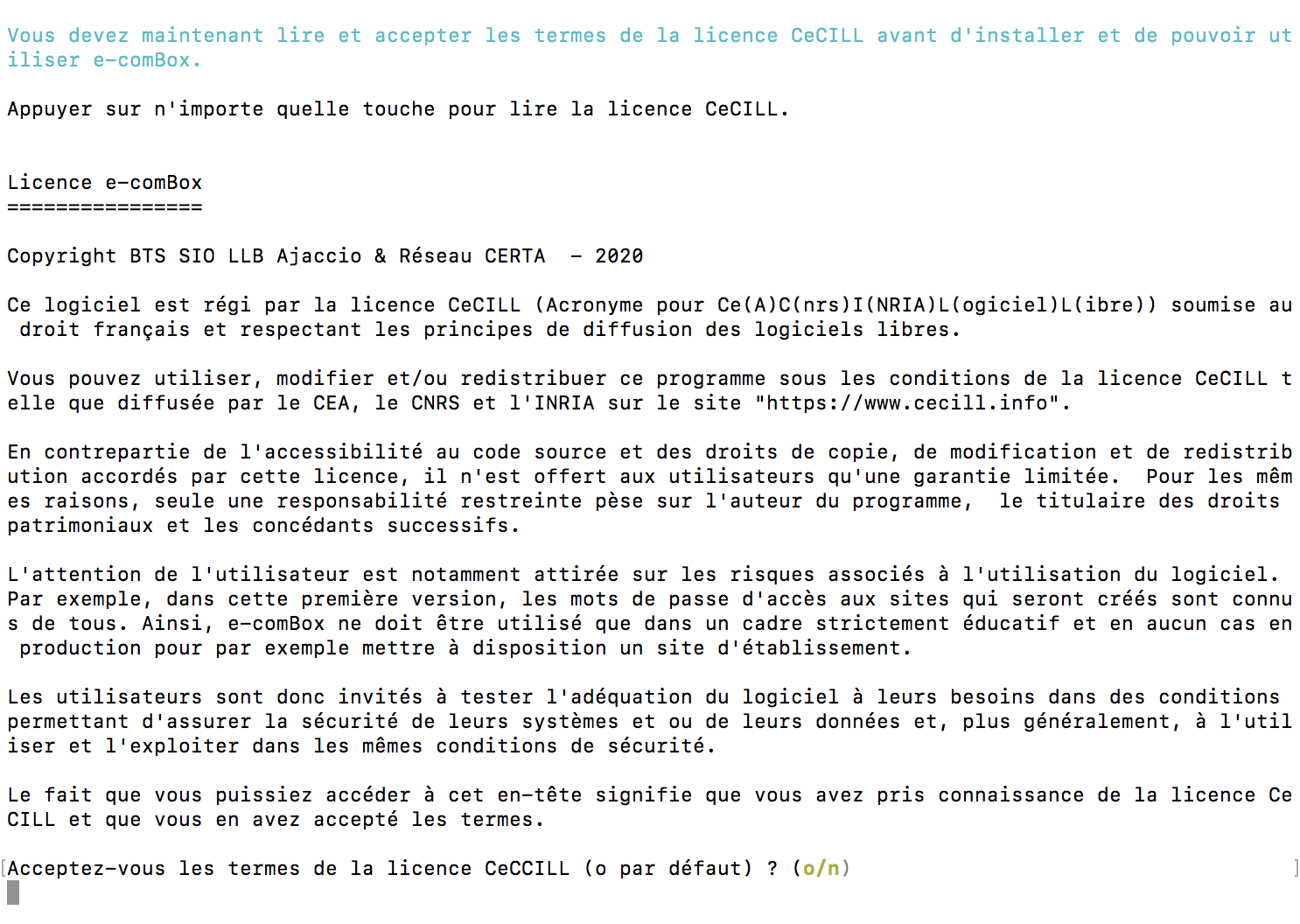 Vous devez maintenant lire et accepter les termes de la licence CeCILL avant d'installer et de pouvoir utiliser e-comBox.

Appuyer sur n'importe quelle touche pour lire la licence CeCILL.

Licence e-comBox
================

Copyright BTS SIO LLB Ajaccio & Réseau CERTA - 2020

Ce logiciel est régi par la licence CeCILL (Acronyme pour Ce(A)C(nrs)I(NRIA)L(ogiciel)L(ibre)) soumise au droit français et respectant les principes de diffusion des logiciels libres.

Vous pouvez utiliser, modifier et/ou redistribuer ce programme sous les conditions de la licence CeCILL telle que diffusée par le CEA, le CNRS et l'INRIA sur le site "https://www.cecill.info".

En contrepartie de l'accessibilité au code source et des droits de copie, de modification et de redistribution accordés par cette licence, il n'est offert aux utilisateurs qu'une garantie limitée. Pour les mêmes raisons, seule une responsabilité restreinte pèse sur l'auteur du programme, le titulaire des droits patrimoniaux et les concédants successifs.

L'attention de l'utilisateur est notamment attirée sur les risques associés à l'utilisation du logiciel. Par exemple, dans cette première version, les mots de passe d'accès aux sites qui seront créés sont connus de tous. Ainsi, e-comBox ne doit être utilisé que dans un cadre strictement éducatif et en aucun cas en production pour par exemple mettre à disposition un site d'établissement.

Les utilisateurs sont donc invités à tester l'adéquation du logiciel à leurs besoins dans des conditions permettant d'assurer la sécurité de leurs systèmes et ou de leurs données et, plus généralement, à l'utiliser et l'exploiter dans les mêmes conditions de sécurité.

Le fait que vous puissiez accéder à cet en-tête signifie que vous avez pris connaissance de la licence CeCILL et que vous en avez accepté les termes.

Acceptez-vous les termes de la licence CeCCILL (o par défaut) ? (o/n)